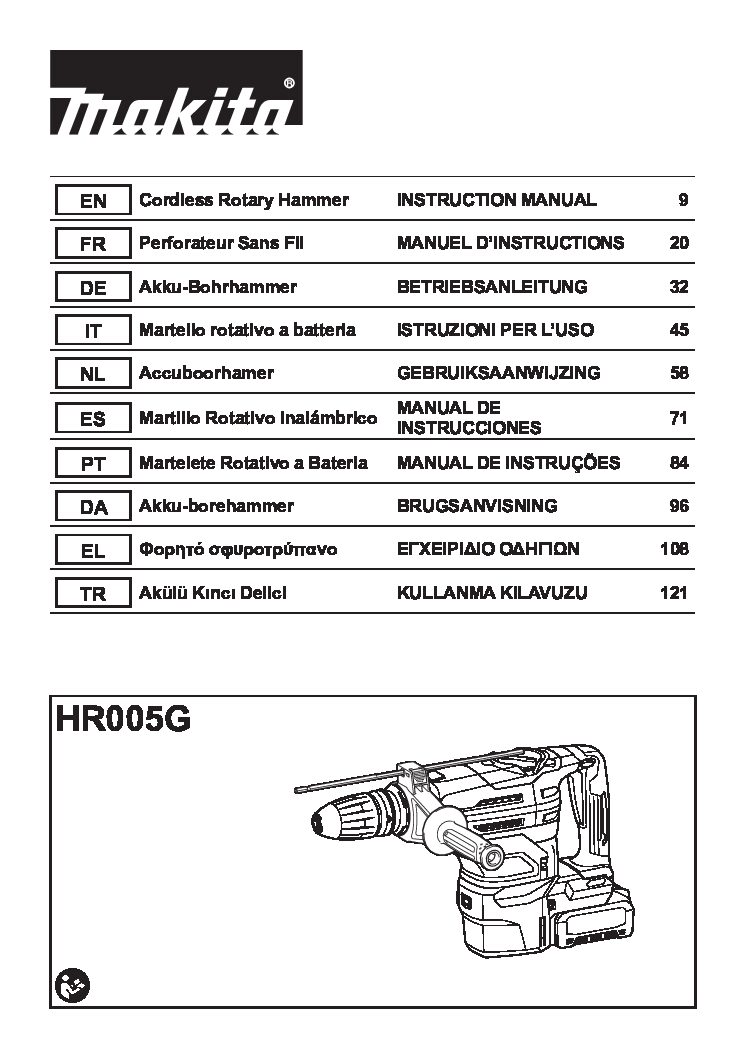 makita®

| EN | Cordless Rotary Hammer | INSTRUCTION MANUAL | 9 |
|---|---|---|---|
| FR | Perforateur Sans Fil | MANUEL D'INSTRUCTIONS | 20 |
| DE | Akku-Bohrhammer | BETRIEBSANLEITUNG | 32 |
| IT | Martello rotativo a batteria | ISTRUZIONI PER L'USO | 45 |
| NL | Accuboorhamer | GEBRUIKSAANWIJZING | 58 |
| ES | Martillo Rotativo Inalámbrico | MANUAL DE INSTRUCCIONES | 71 |
| PT | Martelete Rotativo a Bateria | MANUAL DE INSTRUÇÕES | 84 |
| DA | Akku-borehammer | BRUGSANVISNING | 96 |
| EL | Φορητό σφυροτρύπανο | ΕΓΧΕΙΡΙΔΙΟ ΟΔΗΓΙΩΝ | 108 |
| TR | Akülü Kırıcı Delici | KULLANMA KILAVUZU | 121 |

HR005G